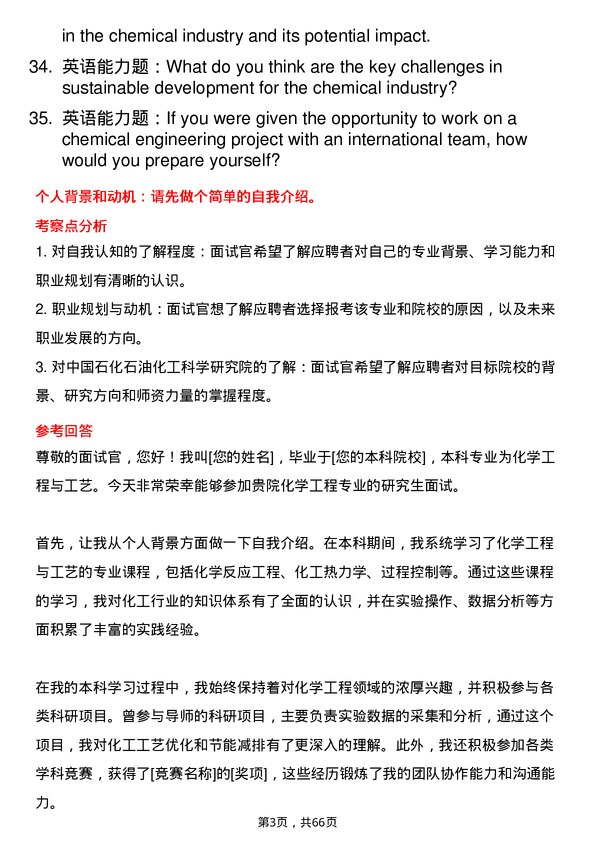 in the chemical industry and its potential impact.

34. 英语能力题：What do you think are the key challenges in sustainable development for the chemical industry?

35. 英语能力题：If you were given the opportunity to work on a chemical engineering project with an international team, how would you prepare yourself?

个人背景和动机：请先做个简单的自我介绍。

考察点分析

1. 对自我认知的了解程度：面试官希望了解应聘者对自己的专业背景、学习能力和职业规划有清晰的认识。

2. 职业规划与动机：面试官想了解应聘者选择报考该专业和院校的原因，以及未来职业发展的方向。

3. 对中国石化石油化工科学研究院的了解：面试官希望了解应聘者对目标院校的背景、研究方向和师资力量的掌握程度。

参考回答

尊敬的面试官，您好！我叫[您的姓名]，毕业于[您的本科院校]，本科专业为化学工程与工艺。今天非常荣幸能够参加贵院化学工程专业的研究生面试。

首先，让我从个人背景方面做一下自我介绍。在本科期间，我系统学习了化学工程与工艺的专业课程，包括化学反应工程、化工热力学、过程控制等。通过这些课程的学习，我对化工行业的知识体系有了全面的认识，并在实验操作、数据分析等方面积累了丰富的实践经验。

在我的本科学习过程中，我始终保持着对化学工程领域的浓厚兴趣，并积极参与各类科研项目。曾参与导师的科研项目，主要负责实验数据的采集和分析，通过这个项目，我对化工工艺优化和节能减排有了更深入的理解。此外，我还积极参加各类学科竞赛，获得了[竞赛名称]的[奖项]，这些经历锻炼了我的团队协作能力和沟通能力。

第3页，共66页